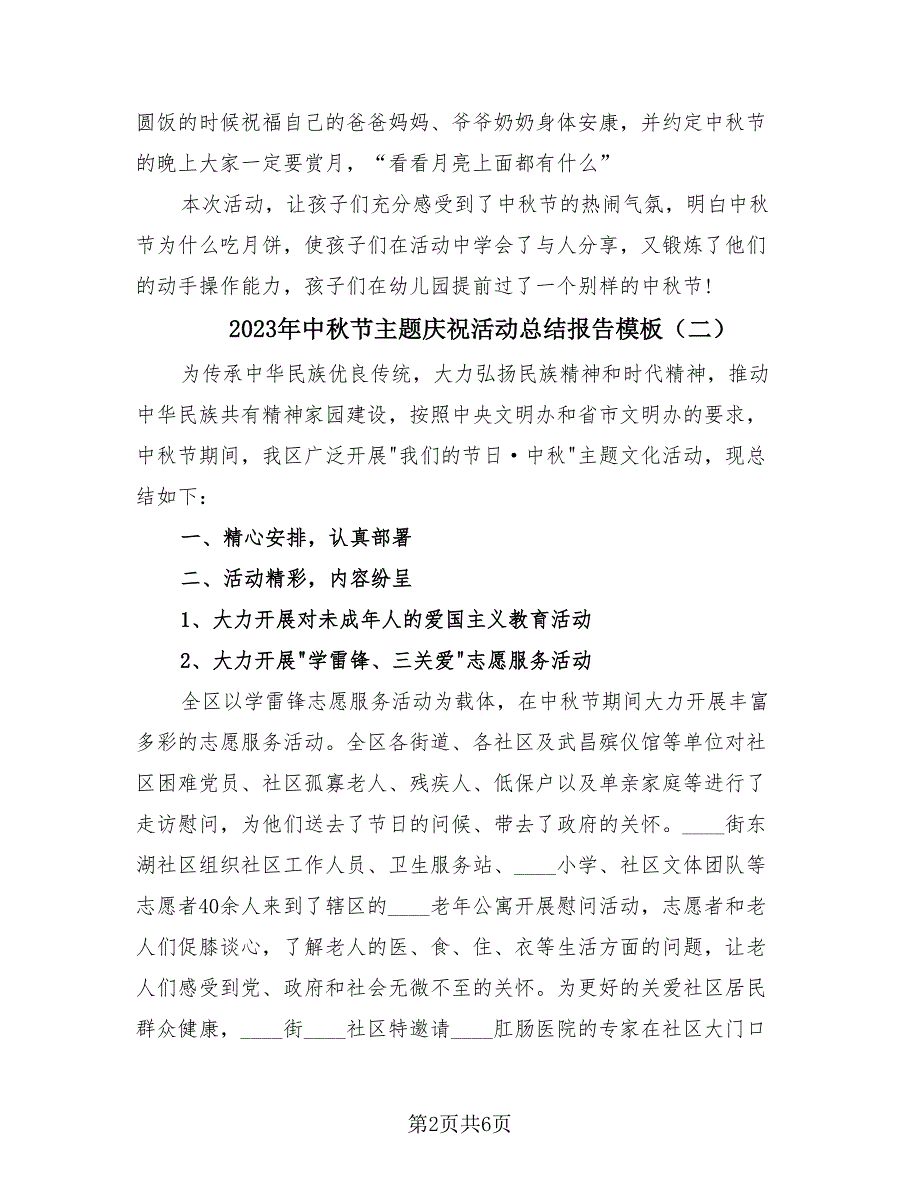 圆饭的时候祝福自己的爸爸妈妈、爷爷奶奶身体安康，并约定中秋节的晚上大家一定要赏月，“看看月亮上面都有什么”

本次活动，让孩子们充分感受到了中秋节的热闹气氛，明白中秋节为什么吃月饼，使孩子们在活动中学会了与人分享，又锻炼了他们的动手操作能力，孩子们在幼儿园提前过了一个别样的中秋节！

2023年中秋节主题庆祝活动总结报告模板（二）

为传承中华民族优良传统，大力弘扬民族精神和时代精神，推动中华民族共有精神家园建设，按照中央文明办和省市文明办的要求，中秋节期间，我区广泛开展"我们的节日·中秋"主题文化活动，现总结如下：

一、精心安排，认真部署

二、活动精彩，内容纷呈

1、大力开展对未成年人的爱国主义教育活动

2、大力开展"学雷锋、三关爱"志愿服务活动

全区以学雷锋志愿服务活动为载体，在中秋节期间大力开展丰富多彩的志愿服务活动。全区各街道、各社区及武昌殡仪馆等单位对社区困难党员、社区孤寡老人、残疾人、低保户以及单亲家庭等进行了走访慰问，为他们送去了节日的问候、带去了政府的关怀。____街东湖社区组织社区工作人员、卫生服务站、____小学、社区文体团队等志愿者40余人来到了辖区的____老年公寓开展慰问活动，志愿者和老人们促膝谈心，了解老人的医、食、住、衣等生活方面的问题，让老人们感受到党、政府和社会无微不至的关怀。为更好的关爱社区居民群众健康，____街____社区特邀请____肛肠医院的专家在社区大门口

第2页共6页